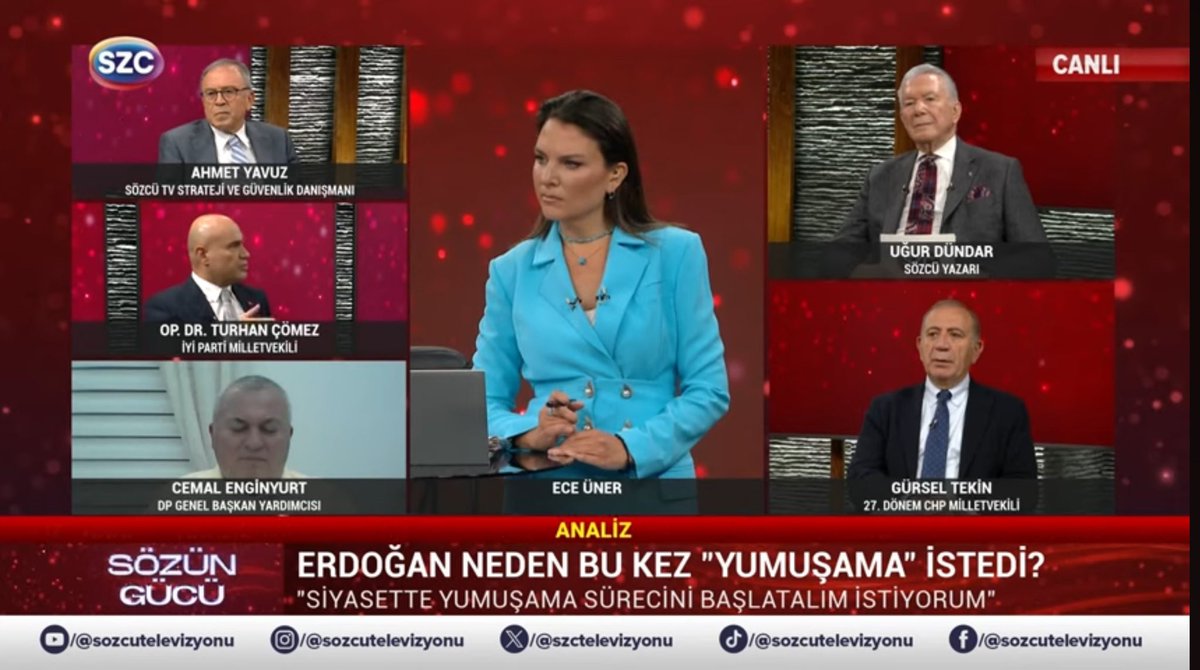 SZC

CANLI

AHMET YAVUZ
SÖZCÜ TV STRATEJİ VE GÜVENLİK DANIŞMANI

OP. DR. TURHAN ÇÖMEZ
İYİ PARTİ MİLLETVEKİLİ

CEMAL ENGİNYURT
DP GENEL BAŞKAN YARDIMCISI

ECE ÜNER

UĞUR DÜNDAR
SÖZCÜ YAZARI

GÜRSEL TEKİN
27. DÖNEM CHP MİLLETVEKİLİ

ANALİZ

SÖZÜN GÜCÜ

ERDOĞAN NEDEN BU KEZ "YUMUŞAMA" İSTEDİ?
"SİYASETTE YUMUŞAMA SÜRECİNİ BAŞLATALIM İSTİYORUM"

/@sozcutelevizyonu /@sozcutelevizyonu /@szctelevizyonu /@sozcutelevizyonu /@sozcutelevizyonu